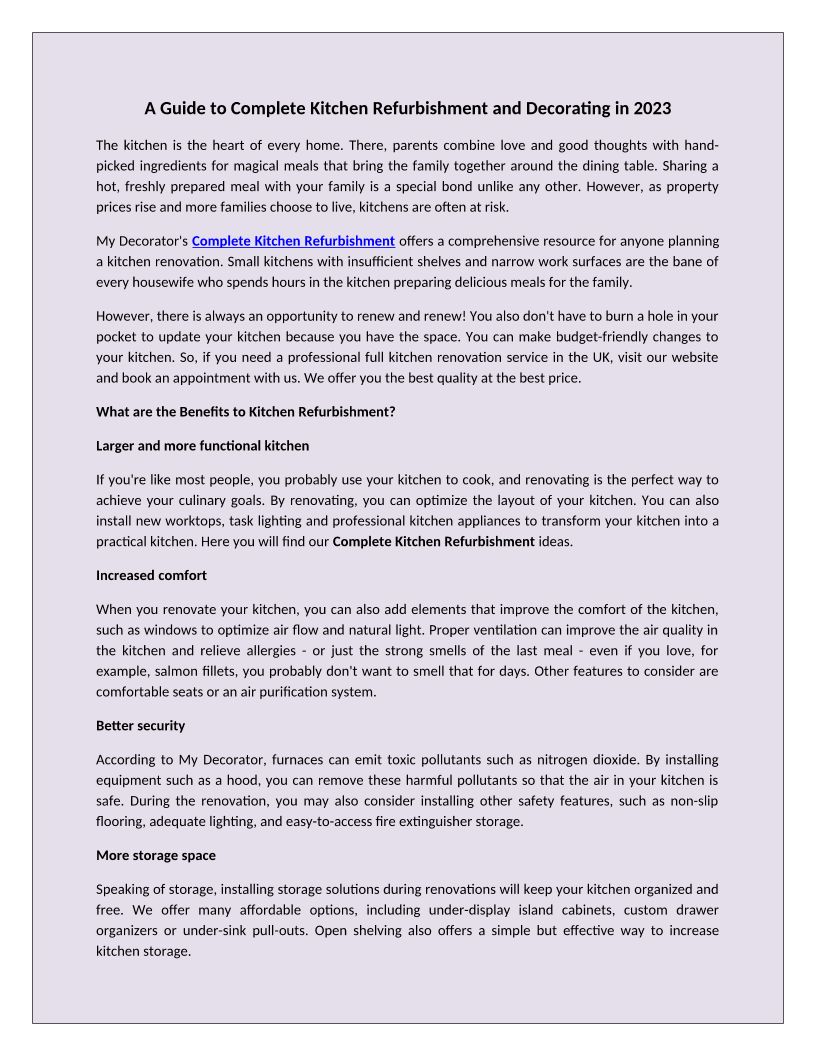 A Guide to Complete Kitchen Refurbishment and Decorating in 2023

The kitchen is the heart of every home. There, parents combine love and good thoughts with hand-picked ingredients for magical meals that bring the family together around the dining table. Sharing a hot, freshly prepared meal with your family is a special bond unlike any other. However, as property prices rise and more families choose to live, kitchens are often at risk.

My Decorator's Complete Kitchen Refurbishment offers a comprehensive resource for anyone planning a kitchen renovation. Small kitchens with insufficient shelves and narrow work surfaces are the bane of every housewife who spends hours in the kitchen preparing delicious meals for the family.

However, there is always an opportunity to renew and renew! You also don't have to burn a hole in your pocket to update your kitchen because you have the space. You can make budget-friendly changes to your kitchen. So, if you need a professional full kitchen renovation service in the UK, visit our website and book an appointment with us. We offer you the best quality at the best price.

What are the Benefits to Kitchen Refurbishment?

Larger and more functional kitchen

If you're like most people, you probably use your kitchen to cook, and renovating is the perfect way to achieve your culinary goals. By renovating, you can optimize the layout of your kitchen. You can also install new worktops, task lighting and professional kitchen appliances to transform your kitchen into a practical kitchen. Here you will find our Complete Kitchen Refurbishment ideas.

Increased comfort

When you renovate your kitchen, you can also add elements that improve the comfort of the kitchen, such as windows to optimize air flow and natural light. Proper ventilation can improve the air quality in the kitchen and relieve allergies - or just the strong smells of the last meal - even if you love, for example, salmon fillets, you probably don't want to smell that for days. Other features to consider are comfortable seats or an air purification system.

Better security

According to My Decorator, furnaces can emit toxic pollutants such as nitrogen dioxide. By installing equipment such as a hood, you can remove these harmful pollutants so that the air in your kitchen is safe. During the renovation, you may also consider installing other safety features, such as non-slip flooring, adequate lighting, and easy-to-access fire extinguisher storage.

More storage space

Speaking of storage, installing storage solutions during renovations will keep your kitchen organized and free. We offer many affordable options, including under-display island cabinets, custom drawer organizers or under-sink pull-outs. Open shelving also offers a simple but effective way to increase kitchen storage.